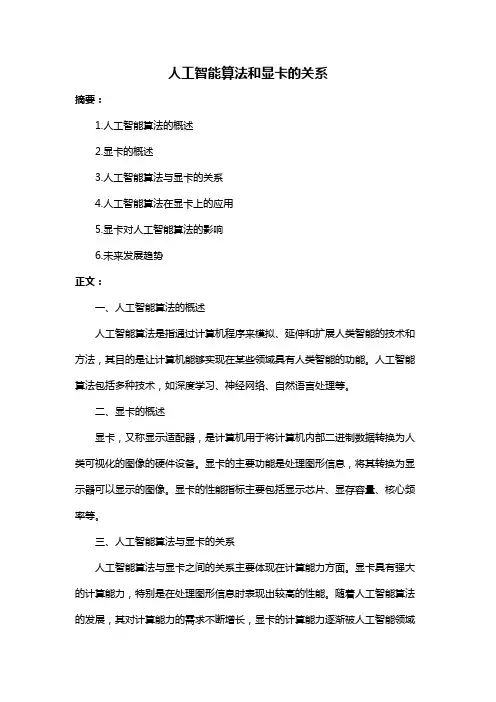 人工智能算法和显卡的关系

摘要：

1.人工智能算法的概述

2.显卡的概述

3.人工智能算法与显卡的关系

4.人工智能算法在显卡上的应用

5.显卡对人工智能算法的影响

6.未来发展趋势

正文：

一、人工智能算法的概述

人工智能算法是指通过计算机程序来模拟、延伸和扩展人类智能的技术和方法，其目的是让计算机能够实现在某些领域具有人类智能的功能。人工智能算法包括多种技术，如深度学习、神经网络、自然语言处理等。

二、显卡的概述

显卡，又称显示适配器，是计算机用于将计算机内部二进制数据转换为人类可视化的图像的硬件设备。显卡的主要功能是处理图形信息，将其转换为显示器可以显示的图像。显卡的性能指标主要包括显示芯片、显存容量、核心频率等。

三、人工智能算法与显卡的关系

人工智能算法与显卡之间的关系主要体现在计算能力方面。显卡具有强大的计算能力，特别是在处理图形信息时表现出较高的性能。随着人工智能算法的发展，其对计算能力的需求不断增长，显卡的计算能力逐渐被人工智能领域